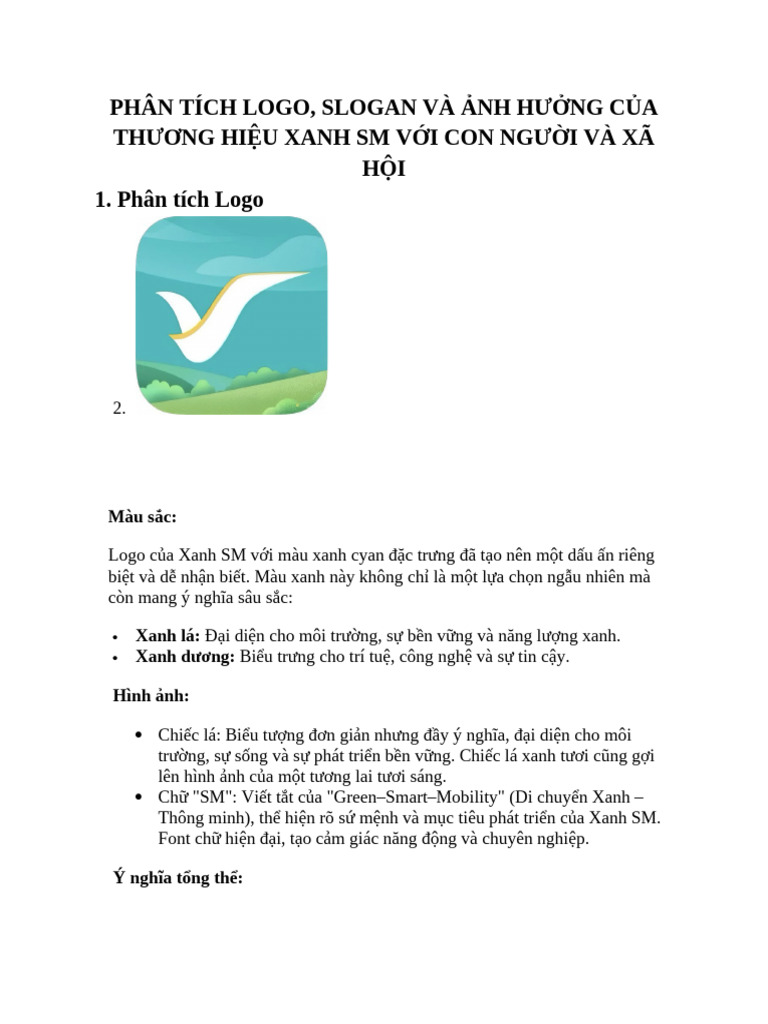 PHÂN TÍCH LOGO, SLOGAN VÀ ẢNH HƯỞNG CỦA THƯƠNG HIỆU XANH SM VỚI CON NGƯỜI VÀ XÃ HỘI

1. Phân tích Logo

2.

Màu sắc:

Logo của Xanh SM với màu xanh cyan đặc trưng đã tạo nên một dấu ấn riêng biệt và dễ nhận biết. Màu xanh này không chỉ là một lựa chọn ngẫu nhiên mà còn mang ý nghĩa sâu sắc:

• Xanh lá: Đại diện cho môi trường, sự bền vững và năng lượng xanh.
• Xanh dương: Biểu trưng cho trí tuệ, công nghệ và sự tin cậy.

Hình ảnh:

• Chiếc lá: Biểu tượng đơn giản nhưng đầy ý nghĩa, đại diện cho môi trường, sự sống và sự phát triển bền vững. Chiếc lá xanh tươi cũng gợi lên hình ảnh của một tương lai tươi sáng.
• Chữ "SM": Viết tắt của "Green–Smart–Mobility" (Di chuyển Xanh – Thông minh), thể hiện rõ sứ mệnh và mục tiêu phát triển của Xanh SM. Font chữ hiện đại, tạo cảm giác năng động và chuyên nghiệp.

Ý nghĩa tổng thể: